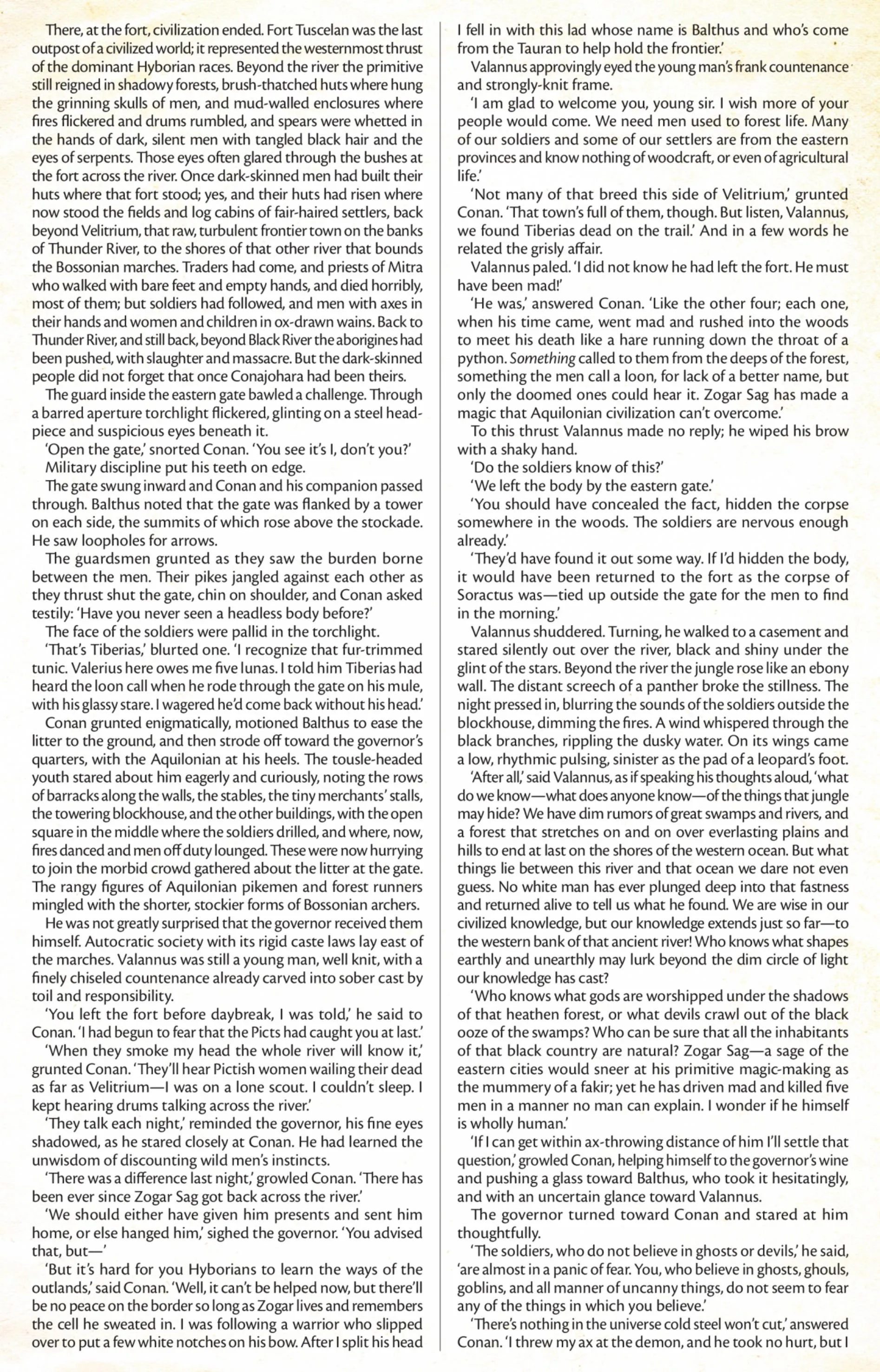 There, at the fort, civilization ended. Fort Tuscelan was the last outpost of a civilized world; it represented the westernmost thrust of the dominant Hyborian races. Beyond the river the primitive still reigned in shadowy forests, brush-thatched huts where hung the grinning skulls of men, and mud-walled enclosures where fires flickered and drums rumbled, and spears were whetted in the hands of dark, silent men with tangled black hair and the eyes of serpents. Those eyes often glared through the bushes at the fort across the river. Once dark-skinned men had built their huts where that fort stood; yes, and their huts had risen where now stood the fields and log cabins of fair-haired settlers, back beyond Velitrium, that raw, turbulent frontier town on the banks of Thunder River, to the shores of that other river that bounds the Bossonian marches. Traders had come, and priests of Mitra who walked with bare feet and empty hands, and died horribly, most of them; but soldiers had followed, and men with axes in their hands and women and children in ox-drawn wains. Back to Thunder River, and still back, beyond Black River the aborigines had been pushed, with slaughter and massacre. But the dark-skinned people did not forget that once Conajohara had been theirs.

The guard inside the eastern gate bawled a challenge. Through a barred aperture torchlight flickered, glinting on a steel headpiece and suspicious eyes beneath it.

'Open the gate,' snorted Conan. 'You see it's I, don't you?' Military discipline put his teeth on edge.

The gate swung inward and Conan and his companion passed through. Balthus noted that the gate was flanked by a tower on each side, the summits of which rose above the stockade. He saw loopholes for arrows.

The guardsmen grunted as they saw the burden borne between the men. Their pikes jangled against each other as they thrust shut the gate, chin on shoulder, and Conan asked testily: 'Have you never seen a headless body before?'

The face of the soldiers were pallid in the torchlight.

'That's Tiberias,' blurted one. 'I recognize that fur-trimmed tunic. Valerius here owes me five lunas. I told him Tiberias had heard the loon call when he rode through the gate on his mule, with his glassy stare. I wagered he'd come back without his head.'

Conan grunted enigmatically, motioned Balthus to ease the litter to the ground, and then strode off toward the governor's quarters, with the Aquilonian at his heels. The tousle-headed youth stared about him eagerly and curiously, noting the rows of barracks along the walls, the stables, the tiny merchants' stalls, the towering blockhouse, and the other buildings, with the open square in the middle where the soldiers drilled, and where, now, fires danced and men off duty lounged. These were now hurrying to join the morbid crowd gathered about the litter at the gate. The rangy figures of Aquilonian pikemen and forest runners mingled with the shorter, stockier forms of Bossonian archers.

He was not greatly surprised that the governor received them himself. Autocratic society with its rigid caste laws lay east of the marches. Valannus was still a young man, well knit, with a finely chiseled countenance already carved into sober cast by toil and responsibility.

'You left the fort before daybreak, I was told,' he said to Conan. 'I had begun to fear that the Picts had caught you at last.'

'When they smoke my head the whole river will know it,' grunted Conan. 'They'll hear Pictish women wailing their dead as far as Velitrium—I was on a lone scout. I couldn't sleep. I kept hearing drums talking across the river.'

'They talk each night,' reminded the governor, his fine eyes shadowed, as he stared closely at Conan. He had learned the unwisdom of discounting wild men's instincts.

'There was a difference last night,' growled Conan. 'There has been ever since Zogar Sag got back across the river.'

'We should either have given him presents and sent him home, or else hanged him,' sighed the governor. 'You advised that, but—'

'But it's hard for you Hyborians to learn the ways of the outlands,' said Conan. 'Well, it can't be helped now, but there'll be no peace on the border so long as Zogar lives and remembers the cell he sweated in. I was following a warrior who slipped over to put a few white notches on his bow. After I split his head I fell in with this lad whose name is Balthus and who's come from the Tauran to help hold the frontier.'

Valannus approvingly eyed the young man's frank countenance and strongly-knit frame.

'I am glad to welcome you, young sir. I wish more of your people would come. We need men used to forest life. Many of our soldiers and some of our settlers are from the eastern provinces and know nothing of woodcraft, or even of agricultural life.'

'Not many of that breed this side of Velitrium,' grunted Conan. 'That town's full of them, though. But listen, Valannus, we found Tiberias dead on the trail.' And in a few words he related the grisly affair.

Valannus paled. 'I did not know he had left the fort. He must have been mad!'

'He was,' answered Conan. 'Like the other four; each one, when his time came, went mad and rushed into the woods to meet his death like a hare running down the throat of a python. Something called to them from the deeps of the forest, something the men call a loon, for lack of a better name, but only the doomed ones could hear it. Zogar Sag has made a magic that Aquilonian civilization can't overcome.'

To this thrust Valannus made no reply; he wiped his brow with a shaky hand.

'Do the soldiers know of this?'

'We left the body by the eastern gate.'

'You should have concealed the fact, hidden the corpse somewhere in the woods. The soldiers are nervous enough already.'

'They'd have found it out some way. If I'd hidden the body, it would have been returned to the fort as the corpse of Soractus was—tied up outside the gate for the men to find in the morning.'

Valannus shuddered. Turning, he walked to a casement and stared silently out over the river, black and shiny under the glint of the stars. Beyond the river the jungle rose like an ebony wall. The distant screech of a panther broke the stillness. The night pressed in, blurring the sounds of the soldiers outside the blockhouse, dimming the fires. A wind whispered through the black branches, rippling the dusky water. On its wings came a low, rhythmic pulsing, sinister as the pad of a leopard's foot.

'After all,' said Valannus, as if speaking his thoughts aloud, 'what do we know—what does anyone know—of the things that jungle may hide? We have dim rumors of great swamps and rivers, and a forest that stretches on and on over everlasting plains and hills to end at last on the shores of the western ocean. But what things lie between this river and that ocean we dare not even guess. No white man has ever plunged deep into that fastness and returned alive to tell us what he found. We are wise in our civilized knowledge, but our knowledge extends just so far—to the western bank of that ancient river! Who knows what shapes earthly and unearthly may lurk beyond the dim circle of light our knowledge has cast?

'Who knows what gods are worshipped under the shadows of that heathen forest, or what devils crawl out of the black ooze of the swamps? Who can be sure that all the inhabitants of that black country are natural? Zogar Sag—a sage of the eastern cities would sneer at his primitive magic-making as the mummery of a fakir; yet he has driven mad and killed five men in a manner no man can explain. I wonder if he himself is wholly human.'

'If I can get within ax-throwing distance of him I'll settle that question,' growled Conan, helping himself to the governor's wine and pushing a glass toward Balthus, who took it hesitatingly, and with an uncertain glance toward Valannus.

The governor turned toward Conan and stared at him thoughtfully.

'The soldiers, who do not believe in ghosts or devils,' he said, 'are almost in a panic of fear. You, who believe in ghosts, ghouls, goblins, and all manner of uncanny things, do not seem to fear any of the things in which you believe.'

'There's nothing in the universe cold steel won't cut,' answered Conan. 'I threw my ax at the demon, and he took no hurt, but I